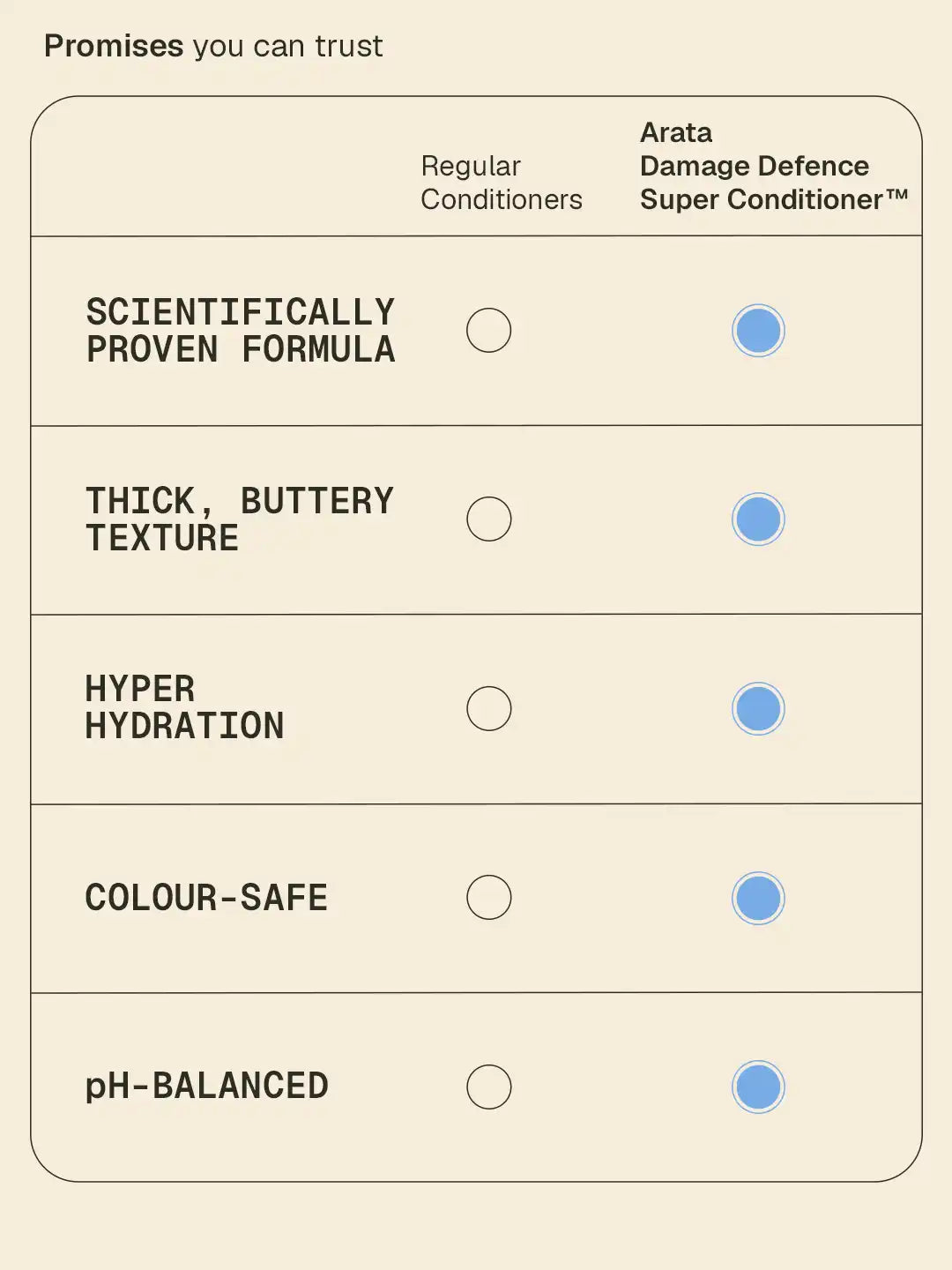 Promises you can trust

| | Regular Conditioners | Arata Damage Defence Super Conditioner™ |
|---|---|---|
| SCIENTIFICALLY PROVEN FORMULA | | |
| THICK, BUTTERY TEXTURE | | |
| HYPER HYDRATION | | |
| COLOUR-SAFE | | |
| pH-BALANCED | | |